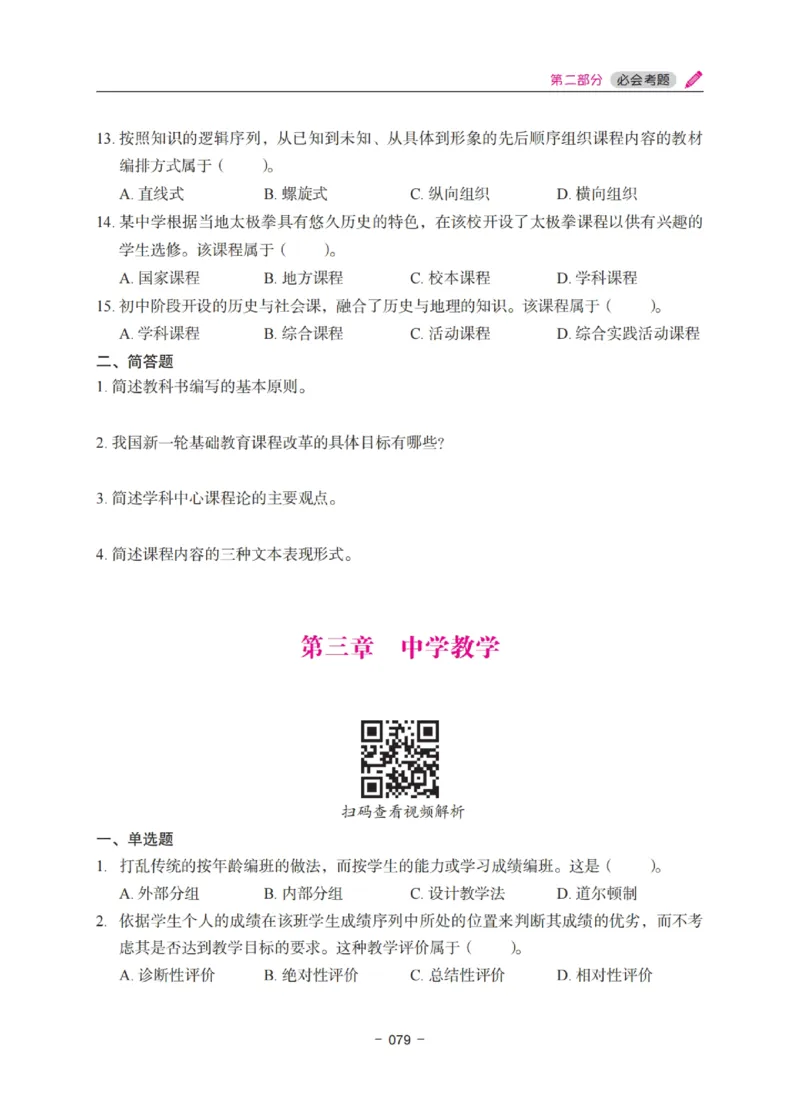 第二部分 必会考题

13. 按照知识的逻辑序列，从已知到未知、从具体到形象的先后顺序组织课程内容的教材编排方式属于（　　）。

A. 直线式　　B. 螺旋式　　C. 纵向组织　　D. 横向组织

14. 某中学根据当地太极拳具有悠久历史的特色，在该校开设了太极拳课程以供有兴趣的学生选修。该课程属于（　　）。

A. 国家课程　　B. 地方课程　　C. 校本课程　　D. 学科课程

15. 初中阶段开设的历史与社会课，融合了历史与地理的知识。该课程属于（　　）。

A. 学科课程　　B. 综合课程　　C. 活动课程　　D. 综合实践活动课程

二、简答题

1. 简述教科书编写的基本原则。

2. 我国新一轮基础教育课程改革的具体目标有哪些?

3. 简述学科中心课程论的主要观点。

4. 简述课程内容的三种文本表现形式。

第三章　中学教学

扫码查看视频解析

一、单选题

1. 打乱传统的按年龄编班的做法，而按学生的能力或学习成绩编班。这是（　　）。

A. 外部分组　　B. 内部分组　　C. 设计教学法　　D. 道尔顿制

2. 依据学生个人的成绩在该班学生成绩序列中所处的位置来判断其成绩的优劣，而不考虑其是否达到教学目标的要求。这种教学评价属于（　　）。

A. 诊断性评价　　B. 绝对性评价　　C. 总结性评价　　D. 相对性评价

- 079 -